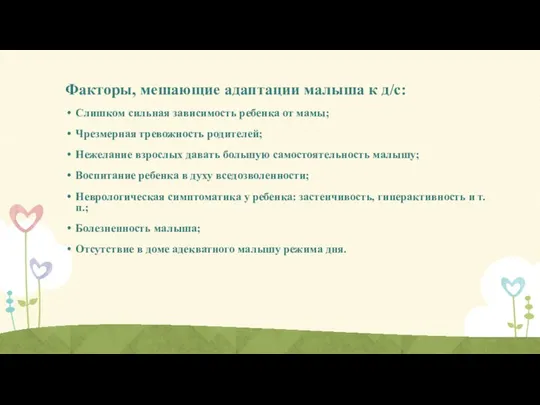 Факторы, мешающие адаптации малыша к д/с:

• Слишком сильная зависимость ребенка от мамы;

• Чрезмерная тревожность родителей;

• Нежелание взрослых давать большую самостоятельность малышу;

• Воспитание ребенка в духу вседозволенности;

• Неврологическая симптоматика у ребенка: застенчивость, гиперактивность и т. п.;

• Болезненность малыша;

• Отсутствие в доме адекватного малышу режима дня.